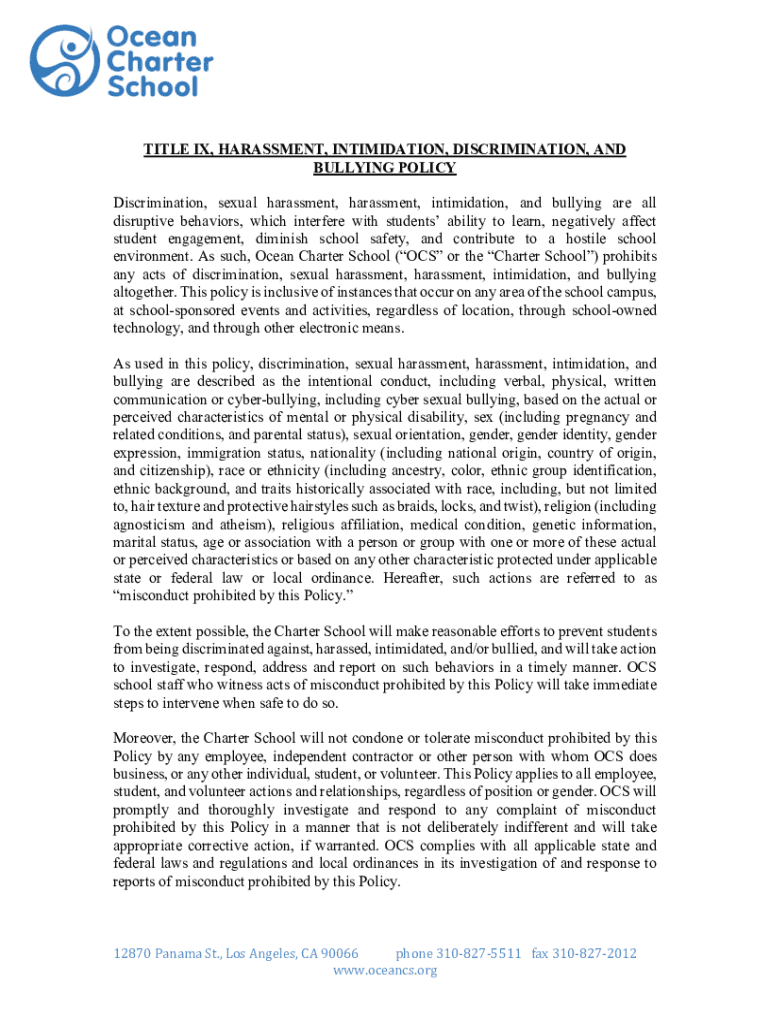 Ocean Charter School

TITLE IX, HARASSMENT, INTIMIDATION, DISCRIMINATION, AND BULLYING POLICY

Discrimination, sexual harassment, harassment, intimidation, and bullying are all disruptive behaviors, which interfere with students' ability to learn, negatively affect student engagement, diminish school safety, and contribute to a hostile school environment. As such, Ocean Charter School ("OCS" or the "Charter School") prohibits any acts of discrimination, sexual harassment, harassment, intimidation, and bullying altogether. This policy is inclusive of instances that occur on any area of the school campus, at school-sponsored events and activities, regardless of location, through school-owned technology, and through other electronic means.

As used in this policy, discrimination, sexual harassment, harassment, intimidation, and bullying are described as the intentional conduct, including verbal, physical, written communication or cyber-bullying, including cyber sexual bullying, based on the actual or perceived characteristics of mental or physical disability, sex (including pregnancy and related conditions, and parental status), sexual orientation, gender, gender identity, gender expression, immigration status, nationality (including national origin, country of origin, and citizenship), race or ethnicity (including ancestry, color, ethnic group identification, ethnic background, and traits historically associated with race, including, but not limited to, hair texture and protective hairstyles such as braids, locks, and twist), religion (including agnosticism and atheism), religious affiliation, medical condition, genetic information, marital status, age or association with a person or group with one or more of these actual or perceived characteristics or based on any other characteristic protected under applicable state or federal law or local ordinance. Hereafter, such actions are referred to as "misconduct prohibited by this Policy."

To the extent possible, the Charter School will make reasonable efforts to prevent students from being discriminated against, harassed, intimidated, and/or bullied, and will take action to investigate, respond, address and report on such behaviors in a timely manner. OCS school staff who witness acts of misconduct prohibited by this Policy will take immediate steps to intervene when safe to do so.

Moreover, the Charter School will not condone or tolerate misconduct prohibited by this Policy by any employee, independent contractor or other person with whom OCS does business, or any other individual, student, or volunteer. This Policy applies to all employee, student, and volunteer actions and relationships, regardless of position or gender. OCS will promptly and thoroughly investigate and respond to any complaint of misconduct prohibited by this Policy in a manner that is not deliberately indifferent and will take appropriate corrective action, if warranted. OCS complies with all applicable state and federal laws and regulations and local ordinances in its investigation of and response to reports of misconduct prohibited by this Policy.

12870 Panama St., Los Angeles, CA 90066 phone 310-827-5511 fax 310-827-2012
www.oceancs.org